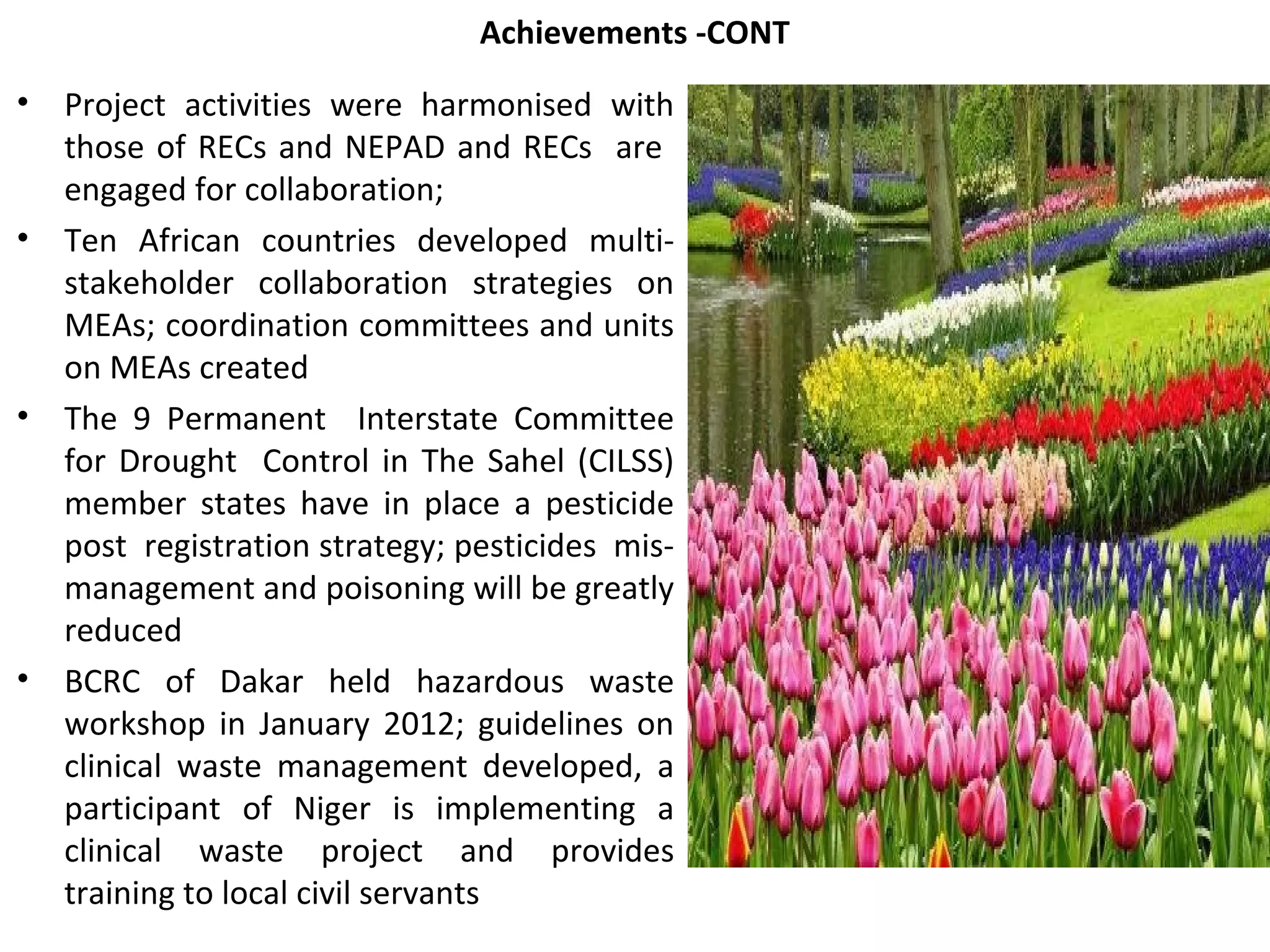 Achievements -CONT

• Project activities were harmonised with those of RECs and NEPAD and RECs are engaged for collaboration;

• Ten African countries developed multi-stakeholder collaboration strategies on MEAs; coordination committees and units on MEAs created

• The 9 Permanent Interstate Committee for Drought Control in The Sahel (CILSS) member states have in place a pesticide post registration strategy; pesticides mis-management and poisoning will be greatly reduced

• BCRC of Dakar held hazardous waste workshop in January 2012; guidelines on clinical waste management developed, a participant of Niger is implementing a clinical waste project and provides training to local civil servants